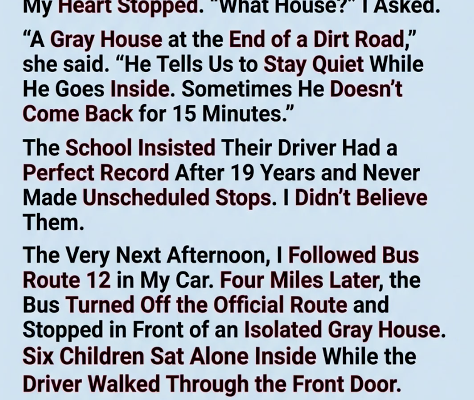 My Heart Stopped. "What House?" I Asked.

"A Gray House at the End of a Dirt Road," she said. "He Tells Us to Stay Quiet While He Goes Inside. Sometimes He Doesn't Come Back for 15 Minutes."

The School Insisted Their Driver Had a Perfect Record After 19 Years and Never Made Unscheduled Stops. I Didn't Believe Them.

The Very Next Afternoon, I Followed Bus Route 12 in My Car. Four Miles Later, the Bus Turned Off the Official Route and Stopped in Front of an Isolated Gray House. Six Children Sat Alone Inside While the Driver Walked Through the Front Door.